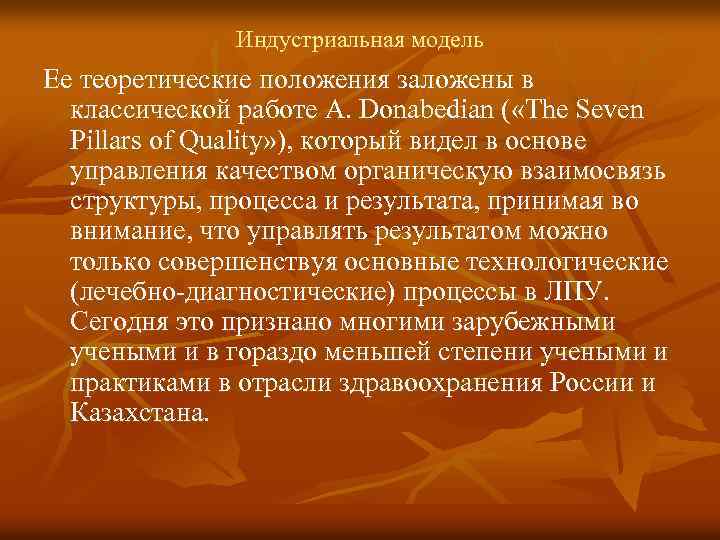 Индустриальная модель

Ее теоретические положения заложены в классической работе A. Donabedian («The Seven Pillars of Quality»), который видел в основе управления качеством органическую взаимосвязь структуры, процесса и результата, принимая во внимание, что управлять результатом можно только совершенствуя основные технологические (лечебно-диагностические) процессы в ЛПУ. Сегодня это признано многими зарубежными учеными и в гораздо меньшей степени учеными и практиками в отрасли здравоохранения России и Казахстана.